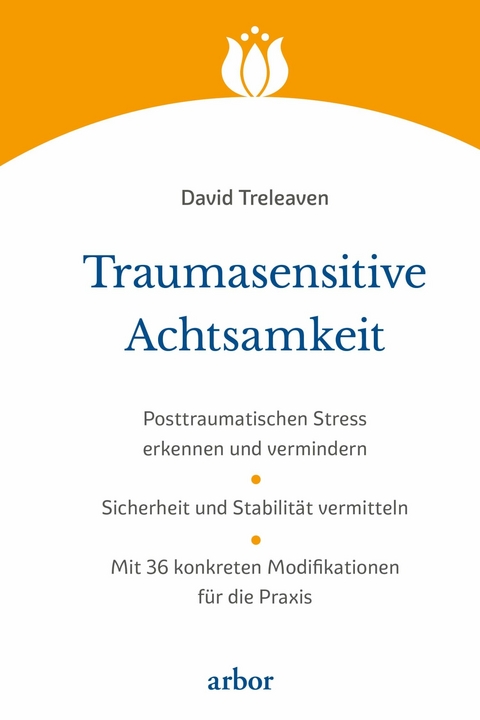 David Treleaven

Traumasensitive Achtsamkeit

Posttraumatischen Stress erkennen und vermindern

Sicherheit und Stabilität vermitteln

Mit 36 konkreten Modifikationen für die Praxis

arbor